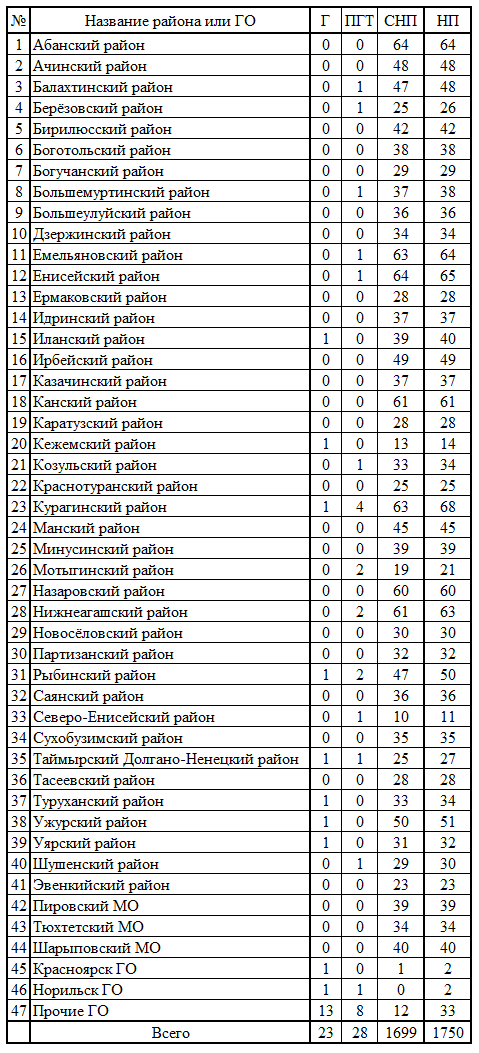 | № | Название района или ГО | Г | ПГТ | СНП | НП |
|---|---|---|---|---|---|
| 1 | Абанский район | 0 | 0 | 64 | 64 |
| 2 | Ачинский район | 0 | 0 | 48 | 48 |
| 3 | Балахтинский район | 0 | 1 | 47 | 48 |
| 4 | Берёзовский район | 0 | 1 | 25 | 26 |
| 5 | Бирилюсский район | 0 | 0 | 42 | 42 |
| 6 | Боготольский район | 0 | 0 | 38 | 38 |
| 7 | Богучанский район | 0 | 0 | 29 | 29 |
| 8 | Большемуртинский район | 0 | 1 | 37 | 38 |
| 9 | Большеулуйский район | 0 | 0 | 36 | 36 |
| 10 | Дзержинский район | 0 | 0 | 34 | 34 |
| 11 | Емельяновский район | 0 | 1 | 63 | 64 |
| 12 | Енисейский район | 0 | 1 | 64 | 65 |
| 13 | Ермаковский район | 0 | 0 | 28 | 28 |
| 14 | Идринский район | 0 | 0 | 37 | 37 |
| 15 | Иланский район | 1 | 0 | 39 | 40 |
| 16 | Ирбейский район | 0 | 0 | 49 | 49 |
| 17 | Казачинский район | 0 | 0 | 37 | 37 |
| 18 | Канский район | 0 | 0 | 61 | 61 |
| 19 | Каратузский район | 0 | 0 | 28 | 28 |
| 20 | Кежемский район | 1 | 0 | 13 | 14 |
| 21 | Козульский район | 0 | 1 | 33 | 34 |
| 22 | Краснотуранский район | 0 | 0 | 25 | 25 |
| 23 | Курагинский район | 1 | 4 | 63 | 68 |
| 24 | Манский район | 0 | 0 | 45 | 45 |
| 25 | Минусинский район | 0 | 0 | 39 | 39 |
| 26 | Мотыгинский район | 0 | 2 | 19 | 21 |
| 27 | Назаровский район | 0 | 0 | 60 | 60 |
| 28 | Нижнеагашский район | 0 | 2 | 61 | 63 |
| 29 | Новосёловский район | 0 | 0 | 30 | 30 |
| 30 | Партизанский район | 0 | 0 | 32 | 32 |
| 31 | Рыбинский район | 1 | 2 | 47 | 50 |
| 32 | Саянский район | 0 | 0 | 36 | 36 |
| 33 | Северо-Енисейский район | 0 | 1 | 10 | 11 |
| 34 | Сухобузимский район | 0 | 0 | 35 | 35 |
| 35 | Таймырский Долгано-Ненецкий район | 1 | 1 | 25 | 27 |
| 36 | Тасеевский район | 0 | 0 | 28 | 28 |
| 37 | Туруханский район | 1 | 0 | 33 | 34 |
| 38 | Ужурский район | 1 | 0 | 50 | 51 |
| 39 | Уярский район | 1 | 0 | 31 | 32 |
| 40 | Шушенский район | 0 | 1 | 29 | 30 |
| 41 | Эвенкийский район | 0 | 0 | 23 | 23 |
| 42 | Пировский МО | 0 | 0 | 39 | 39 |
| 43 | Тюхтетский МО | 0 | 0 | 34 | 34 |
| 44 | Шарыповский МО | 0 | 0 | 40 | 40 |
| 45 | Красноярск ГО | 1 | 0 | 1 | 2 |
| 46 | Норильск ГО | 1 | 1 | 0 | 2 |
| 47 | Прочие ГО | 13 | 8 | 12 | 33 |
| | Всего | 23 | 28 | 1699 | 1750 |